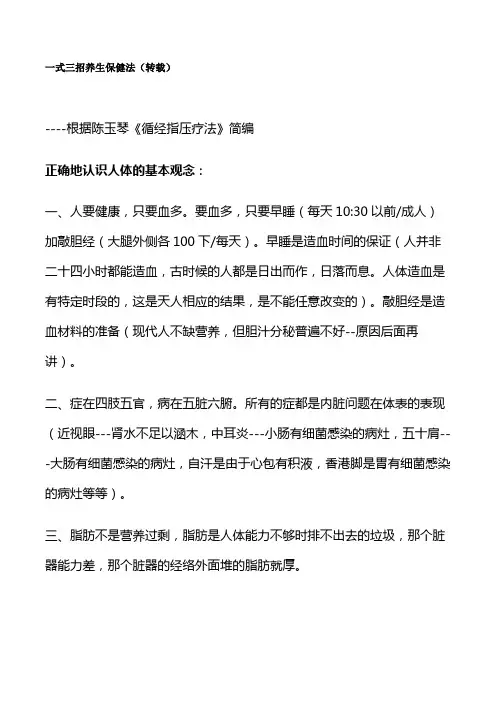 一式三招养生保健法（转载）

----根据陈玉琴《循经指压疗法》简编

正确地认识人体的基本观念：

一、人要健康，只要血多。要血多，只要早睡（每天 10:30 以前/成人）加敲胆经（大腿外侧各 100 下/每天）。早睡是造血时间的保证（人并非二十四小时都能造血，古时候的人都是日出而作，日落而息。人体造血是有特定时段的，这是天人相应的结果，是不能任意改变的）。敲胆经是造血材料的准备（现代人不缺营养，但胆汁分秘普遍不好--原因后面再讲）。

二、症在四肢五官，病在五脏六腑。所有的症都是内脏问题在体表的表现（近视眼---肾水不足以涵木，中耳炎---小肠有细菌感染的病灶，五十肩---大肠有细菌感染的病灶，自汗是由于心包有积液，香港脚是胃有细菌感染的病灶等等）。

三、脂肪不是营养过剩，脂肪是人体能力不够时排不出去的垃圾，那个脏器能力差，那个脏器的经络外面堆的脂肪就厚。